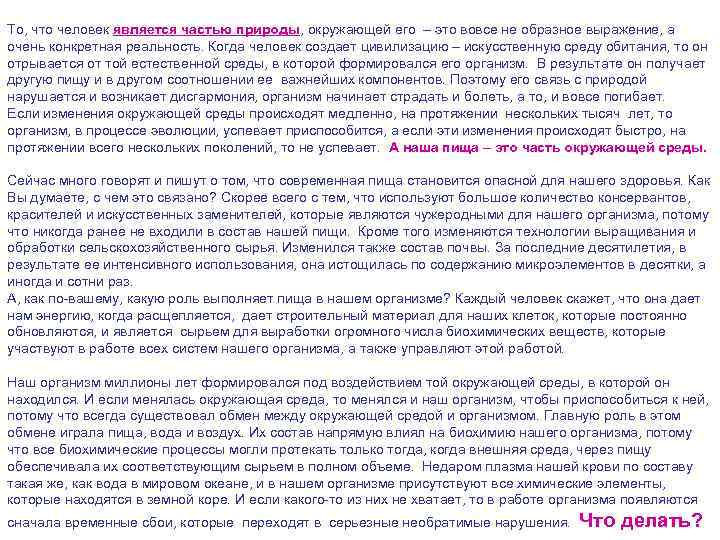 То, что человек является частью природы, окружающей его – это вовсе не образное выражение, а очень конкретная реальность. Когда человек создает цивилизацию – искусственную среду обитания, то он отрывается от той естественной среды, в которой формировался его организм. В результате он получает другую пищу и в другом соотношении ее важнейших компонентов. Поэтому его связь с природой нарушается и возникает дисгармония, организм начинает страдать и болеть, а то, и вовсе погибает. Если изменения окружающей среды происходят медленно, на протяжении нескольких тысяч лет, то организм, в процессе эволюции, успевает приспособится, а если эти изменения происходят быстро, на протяжении всего нескольких поколений, то не успевает. А наша пища – это часть окружающей среды.

Сейчас много говорят и пишут о том, что современная пища становится опасной для нашего здоровья. Как Вы думаете, с чем это связано? Скорее всего с тем, что используют большое количество консервантов, красителей и искусственных заменителей, которые являются чужеродными для нашего организма, потому что никогда ранее не входили в состав нашей пищи. Кроме того изменяются технологии выращивания и обработки сельскохозяйственного сырья. Изменился также состав почвы. За последние десятилетия, в результате ее интенсивного использования, она истощилась по содержанию микроэлементов в десятки, а иногда и сотни раз.
А, как по-вашему, какую роль выполняет пища в нашем организме? Каждый человек скажет, что она дает нам энергию, когда расщепляется, дает строительный материал для наших клеток, которые постоянно обновляются, и является сырьем для выработки огромного числа биохимических веществ, которые участвуют в работе всех систем нашего организма, а также управляют этой работой.

Наш организм миллионы лет формировался под воздействием той окружающей среды, в которой он находился. И если менялась окружающая среда, то менялся и наш организм, чтобы приспособиться к ней, потому что всегда существовал обмен между окружающей средой и организмом. Главную роль в этом обмене играла пища, вода и воздух. Их состав напрямую влиял на биохимию нашего организма, потому что все биохимические процессы могли протекать только тогда, когда внешняя среда, через пищу обеспечивала их соответствующим сырьем в полном объеме. Недаром плазма нашей крови по составу такая же, как вода в мировом океане, и в нашем организме присутствуют все химические элементы, которые находятся в земной коре. И если какого-то из них не хватает, то в работе организма появляются сначала временные сбои, которые переходят в серьезные необратимые нарушения. Что делать?